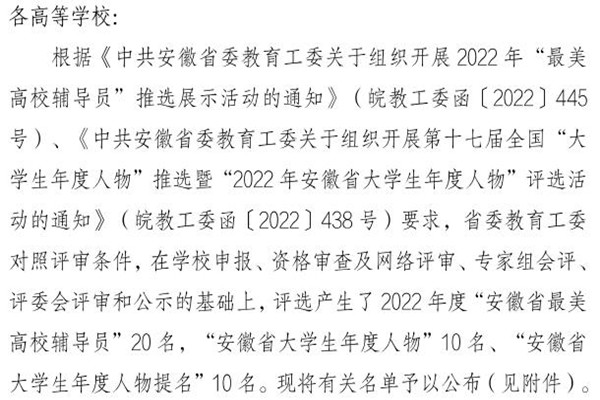 各高等学校:

根据《中共安徽省委教育工委关于组织开展2022年“最美高校辅导员”推选展示活动的通知》(皖教工委函〔2022〕445号)、《中共安徽省委教育工委关于组织开展第十七届全国“大学生年度人物”推选暨“2022年安徽省大学生年度人物”评选活动的通知》(皖教工委函〔2022〕438号)要求,省委教育工委对照评审条件,在学校申报、资格审查及网络评审、专家组会评、评委会评审和公示的基础上,评选产生了2022年度“安徽省最美高校辅导员”20名,“安徽省大学生年度人物”10名、“安徽省大学生年度人物提名”10名。现将有关名单予以公布(见附件)。